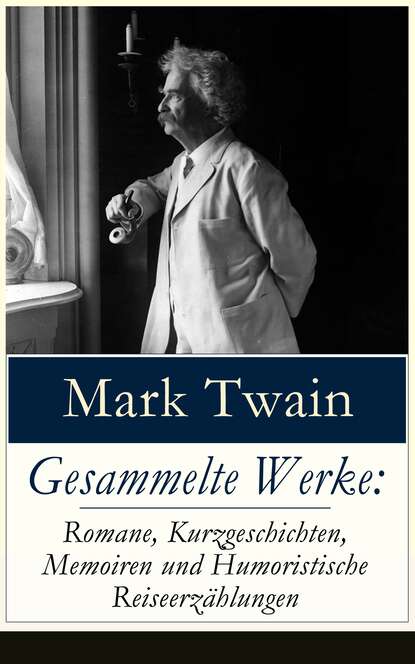 Mark Twain

Gesammelte Werke:

Romane, Kurzgeschichten, Memoiren und Humoristische Reiseerzählungen